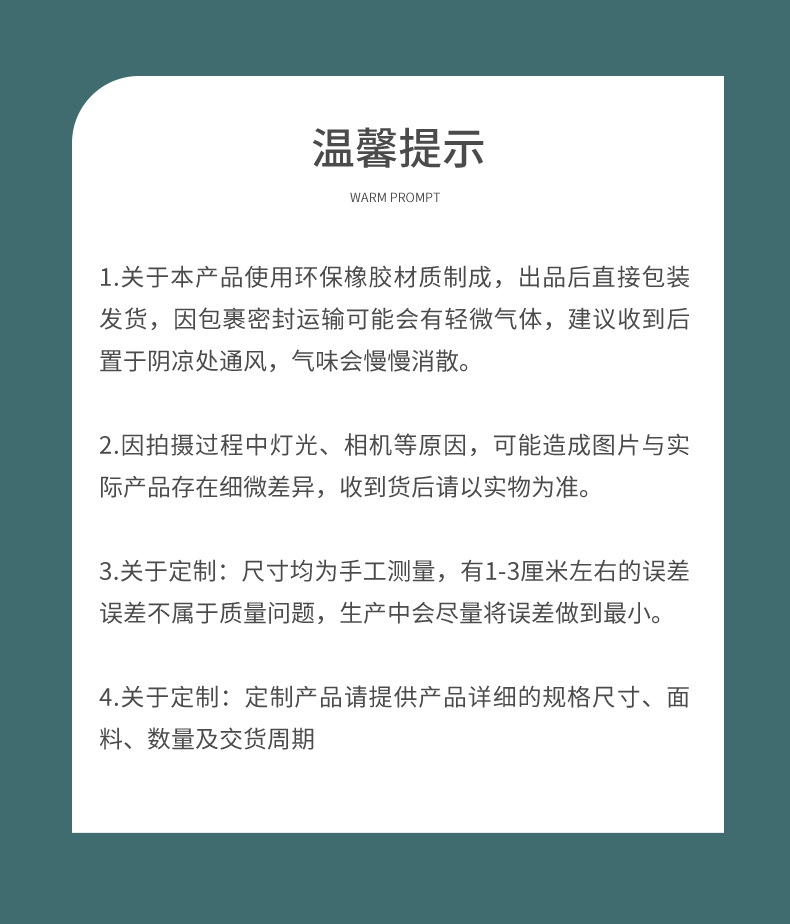 温馨提示

WARM PROMPT

1.关于本产品使用环保橡胶材质制成，出品后直接包装发货，因包裹密封运输可能会有轻微气体，建议收到后置于阴凉处通风，气味会慢慢消散。

2.因拍摄过程中灯光、相机等原因，可能造成图片与实际产品存在细微差异，收到货后请以实物为准。

3.关于定制：尺寸均为手工测量，有1-3厘米左右的误差误差不属于质量问题，生产中会尽量将误差做到最小。

4.关于定制：定制产品请提供产品详细的规格尺寸、面料、数量及交货周期